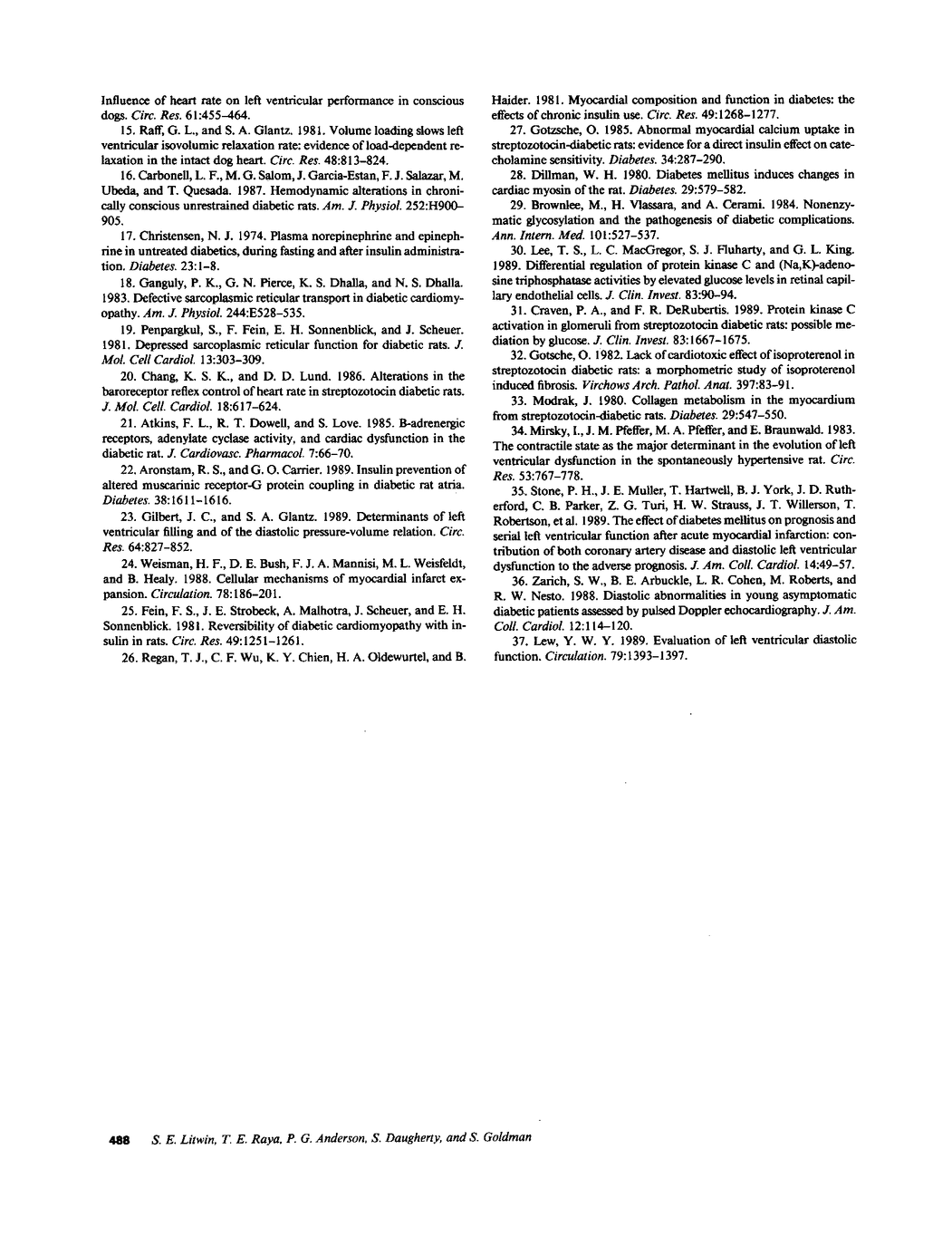 Influence of heart rate on left ventricular performance in conscious dogs. Circ. Res. 61:455–464.

15. Raff, G. L., and S. A. Glantz. 1981. Volume loading slows left ventricular isovolumic relaxation rate: evidence of load-dependent relaxation in the intact dog heart. Circ. Res. 48:813–824.

16. Carbonell, L. F., M. G. Salom, J. Garcia-Estan, F. J. Salazar, M. Ubeda, and T. Quesada. 1987. Hemodynamic alterations in chronically conscious unrestrained diabetic rats. Am. J. Physiol. 252:H900–905.

17. Christensen, N. J. 1974. Plasma norepinephrine and epinephrine in untreated diabetics, during fasting and after insulin administration. Diabetes. 23:1–8.

18. Ganguly, P. K., G. N. Pierce, K. S. Dhalla, and N. S. Dhalla. 1983. Defective sarcoplasmic reticular transport in diabetic cardiomyopathy. Am. J. Physiol. 244:E528–535.

19. Penpargkul, S., F. Fein, E. H. Sonnenblick, and J. Scheuer. 1981. Depressed sarcoplasmic reticular function for diabetic rats. J. Mol. Cell Cardiol. 13:303–309.

20. Chang, K. S. K., and D. D. Lund. 1986. Alterations in the baroreceptor reflex control of heart rate in streptozotocin diabetic rats. J. Mol. Cell. Cardiol. 18:617–624.

21. Atkins, F. L., R. T. Dowell, and S. Love. 1985. B-adrenergic receptors, adenylate cyclase activity, and cardiac dysfunction in the diabetic rat. J. Cardiovasc. Pharmacol. 7:66–70.

22. Aronstam, R. S., and G. O. Carrier. 1989. Insulin prevention of altered muscarinic receptor-G protein coupling in diabetic rat atria. Diabetes. 38:1611–1616.

23. Gilbert, J. C., and S. A. Glantz. 1989. Determinants of left ventricular filling and of the diastolic pressure-volume relation. Circ. Res. 64:827–852.

24. Weisman, H. F., D. E. Bush, F. J. A. Mannisi, M. L. Weisfeldt, and B. Healy. 1988. Cellular mechanisms of myocardial infarct expansion. Circulation. 78:186–201.

25. Fein, F. S., J. E. Strobeck, A. Malhotra, J. Scheuer, and E. H. Sonnenblick. 1981. Reversibility of diabetic cardiomyopathy with insulin in rats. Circ. Res. 49:1251–1261.

26. Regan, T. J., C. F. Wu, K. Y. Chien, H. A. Oldewurtel, and B. Haider. 1981. Myocardial composition and function in diabetes: the effects of chronic insulin use. Circ. Res. 49:1268–1277.

27. Gotzsche, O. 1985. Abnormal myocardial calcium uptake in streptozotocin-diabetic rats: evidence for a direct insulin effect on catecholamine sensitivity. Diabetes. 34:287–290.

28. Dillman, W. H. 1980. Diabetes mellitus induces changes in cardiac myosin of the rat. Diabetes. 29:579–582.

29. Brownlee, M., H. Vlassara, and A. Cerami. 1984. Nonenzymatic glycosylation and the pathogenesis of diabetic complications. Ann. Intern. Med. 101:527–537.

30. Lee, T. S., L. C. MacGregor, S. J. Fluharty, and G. L. King. 1989. Differential regulation of protein kinase C and (Na,K)-adenosine triphosphatase activities by elevated glucose levels in retinal capillary endothelial cells. J. Clin. Invest. 83:90–94.

31. Craven, P. A., and F. R. DeRubertis. 1989. Protein kinase C activation in glomeruli from streptozotocin diabetic rats: possible mediation by glucose. J. Clin. Invest. 83:1667–1675.

32. Gotsche, O. 1982. Lack of cardiotoxic effect of isoproterenol in streptozotocin diabetic rats: a morphometric study of isoproterenol induced fibrosis. Virchows Arch. Pathol. Anat. 397:83–91.

33. Modrak, J. 1980. Collagen metabolism in the myocardium from streptozotocin-diabetic rats. Diabetes. 29:547–550.

34. Mirsky, I., J. M. Pfeffer, M. A. Pfeffer, and E. Braunwald. 1983. The contractile state as the major determinant in the evolution of left ventricular dysfunction in the spontaneously hypertensive rat. Circ. Res. 53:767–778.

35. Stone, P. H., J. E. Muller, T. Hartwell, B. J. York, J. D. Rutherford, C. B. Parker, Z. G. Turi, H. W. Strauss, J. T. Willerson, T. Robertson, et al. 1989. The effect of diabetes mellitus on prognosis and serial left ventricular function after acute myocardial infarction: contribution of both coronary artery disease and diastolic left ventricular dysfunction to the adverse prognosis. J. Am. Coll. Cardiol. 14:49–57.

36. Zarich, S. W., B. E. Arbuckle, L. R. Cohen, M. Roberts, and R. W. Nesto. 1988. Diastolic abnormalities in young asymptomatic diabetic patients assessed by pulsed Doppler echocardiography. J. Am. Coll. Cardiol. 12:114–120.

37. Lew, Y. W. Y. 1989. Evaluation of left ventricular diastolic function. Circulation. 79:1393–1397.

488 S. E. Litwin, T. E. Raya, P. G. Anderson, S. Daugherty, and S. Goldman